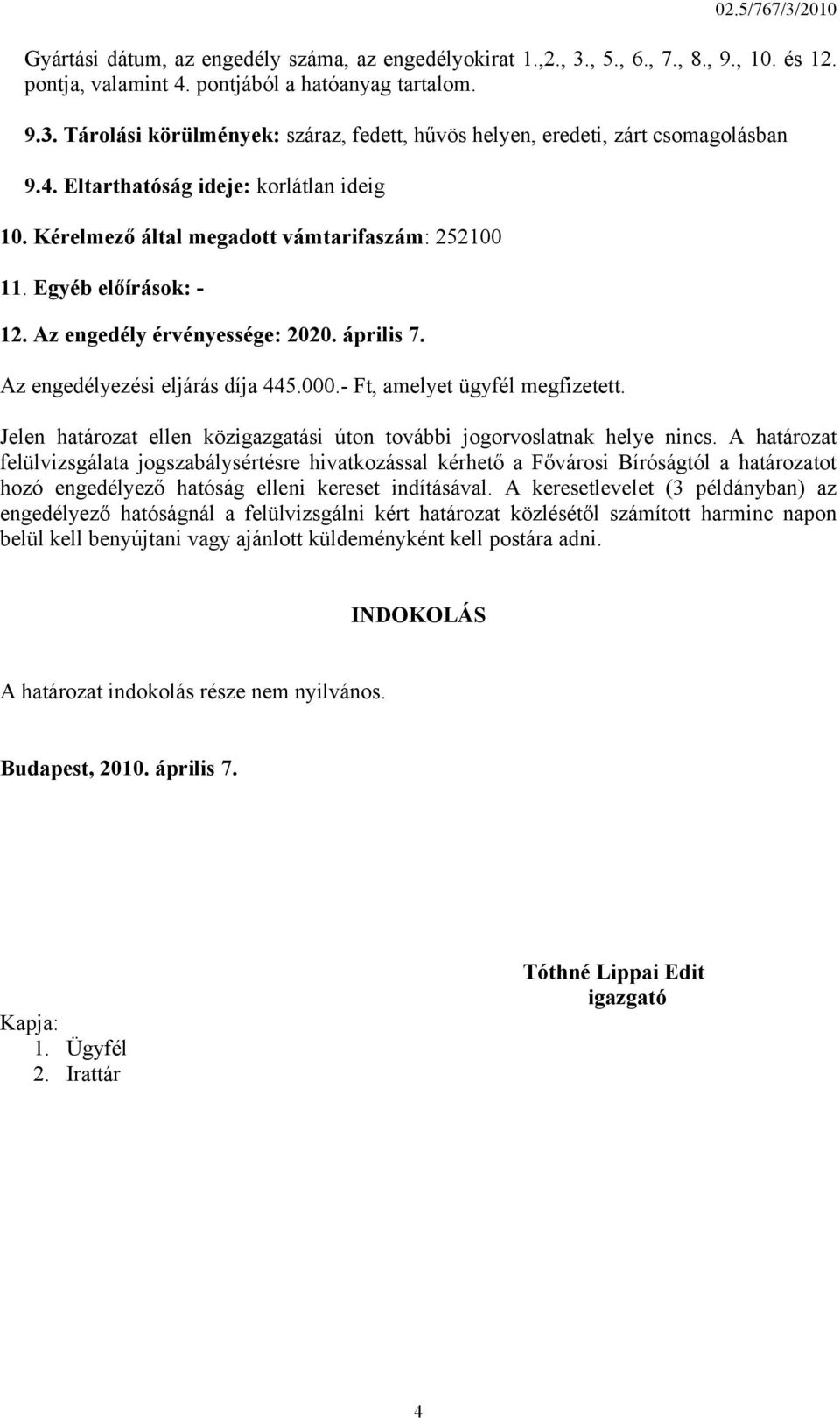 02.5/767/3/2010

Gyártási dátum, az engedély száma, az engedélyokirat 1.,2., 3., 5., 6., 7., 8., 9., 10. és 12. pontja, valamint 4. pontjából a hatóanyag tartalom.

9.3. Tárolási körülmények: száraz, fedett, hűvös helyen, eredeti, zárt csomagolásban

9.4. Eltarthatóság ideje: korlátlan ideig

10. Kérelmező által megadott vámtarifaszám: 252100

11. Egyéb előírások: -

12. Az engedély érvényessége: 2020. április 7.

Az engedélyezési eljárás díja 445.000.- Ft, amelyet ügyfél megfizetett.

Jelen határozat ellen közigazgatási úton további jogorvoslatnak helye nincs. A határozat felülvizsgálata jogszabálysértésre hivatkozással kérhető a Fővárosi Bíróságtól a határozatot hozó engedélyező hatóság elleni kereset indításával. A keresetlevelet (3 példányban) az engedélyező hatóságnál a felülvizsgálni kért határozat közlésétől számított harminc napon belül kell benyújtani vagy ajánlott küldeményként kell postára adni.

INDOKOLÁS

A határozat indokolás része nem nyilvános.

Budapest, 2010. április 7.

Tóthné Lippai Edit
igazgató

Kapja:
1. Ügyfél
2. Irattár

4